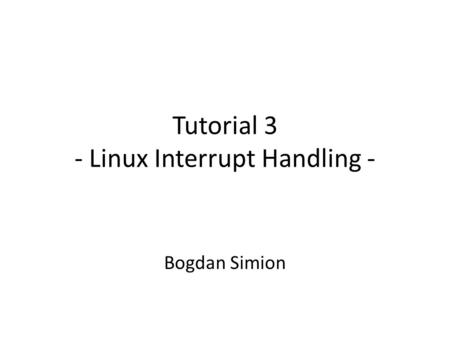 Tutorial 3
- Linux Interrupt Handling -

Bogdan Simion